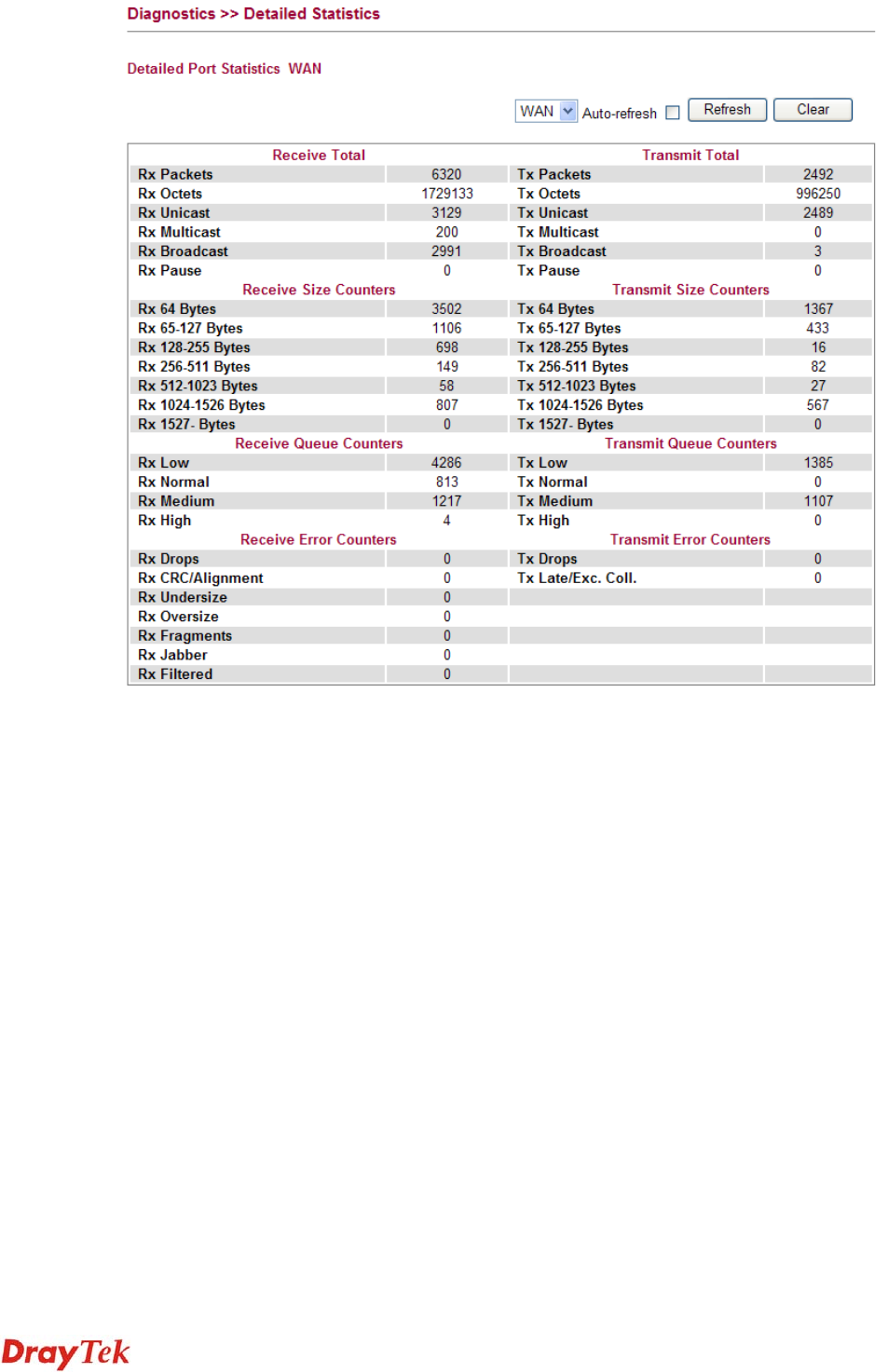 Diagnostics >> Detailed Statistics

Detailed Port Statistics WAN

WAN Auto-refresh Refresh Clear

| Receive Total | | Transmit Total | |
|---|---|---|---|
| Rx Packets | 6320 | Tx Packets | 2492 |
| Rx Octets | 1729133 | Tx Octets | 996250 |
| Rx Unicast | 3129 | Tx Unicast | 2489 |
| Rx Multicast | 200 | Tx Multicast | 0 |
| Rx Broadcast | 2991 | Tx Broadcast | 3 |
| Rx Pause | 0 | Tx Pause | 0 |
| Receive Size Counters | | Transmit Size Counters | |
| Rx 64 Bytes | 3502 | Tx 64 Bytes | 1367 |
| Rx 65-127 Bytes | 1106 | Tx 65-127 Bytes | 433 |
| Rx 128-255 Bytes | 698 | Tx 128-255 Bytes | 16 |
| Rx 256-511 Bytes | 149 | Tx 256-511 Bytes | 82 |
| Rx 512-1023 Bytes | 58 | Tx 512-1023 Bytes | 27 |
| Rx 1024-1526 Bytes | 807 | Tx 1024-1526 Bytes | 567 |
| Rx 1527- Bytes | 0 | Tx 1527- Bytes | 0 |
| Receive Queue Counters | | Transmit Queue Counters | |
| Rx Low | 4286 | Tx Low | 1385 |
| Rx Normal | 813 | Tx Normal | 0 |
| Rx Medium | 1217 | Tx Medium | 1107 |
| Rx High | 4 | Tx High | 0 |
| Receive Error Counters | | Transmit Error Counters | |
| Rx Drops | 0 | Tx Drops | 0 |
| Rx CRC/Alignment | 0 | Tx Late/Exc. Coll. | 0 |
| Rx Undersize | 0 | | |
| Rx Oversize | 0 | | |
| Rx Fragments | 0 | | |
| Rx Jabber | 0 | | |
| Rx Filtered | 0 | | |

DrayTek